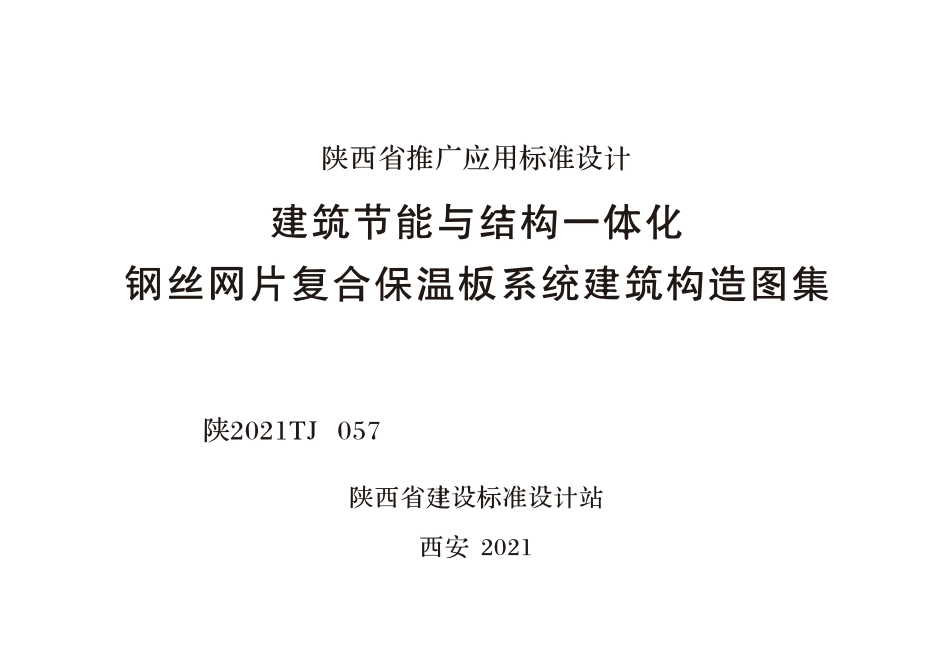 陕西省推广应用标准设计

建筑节能与结构一体化
钢丝网片复合保温板系统建筑构造图集

陕2021TJ 057

陕西省建设标准设计站

西安 2021